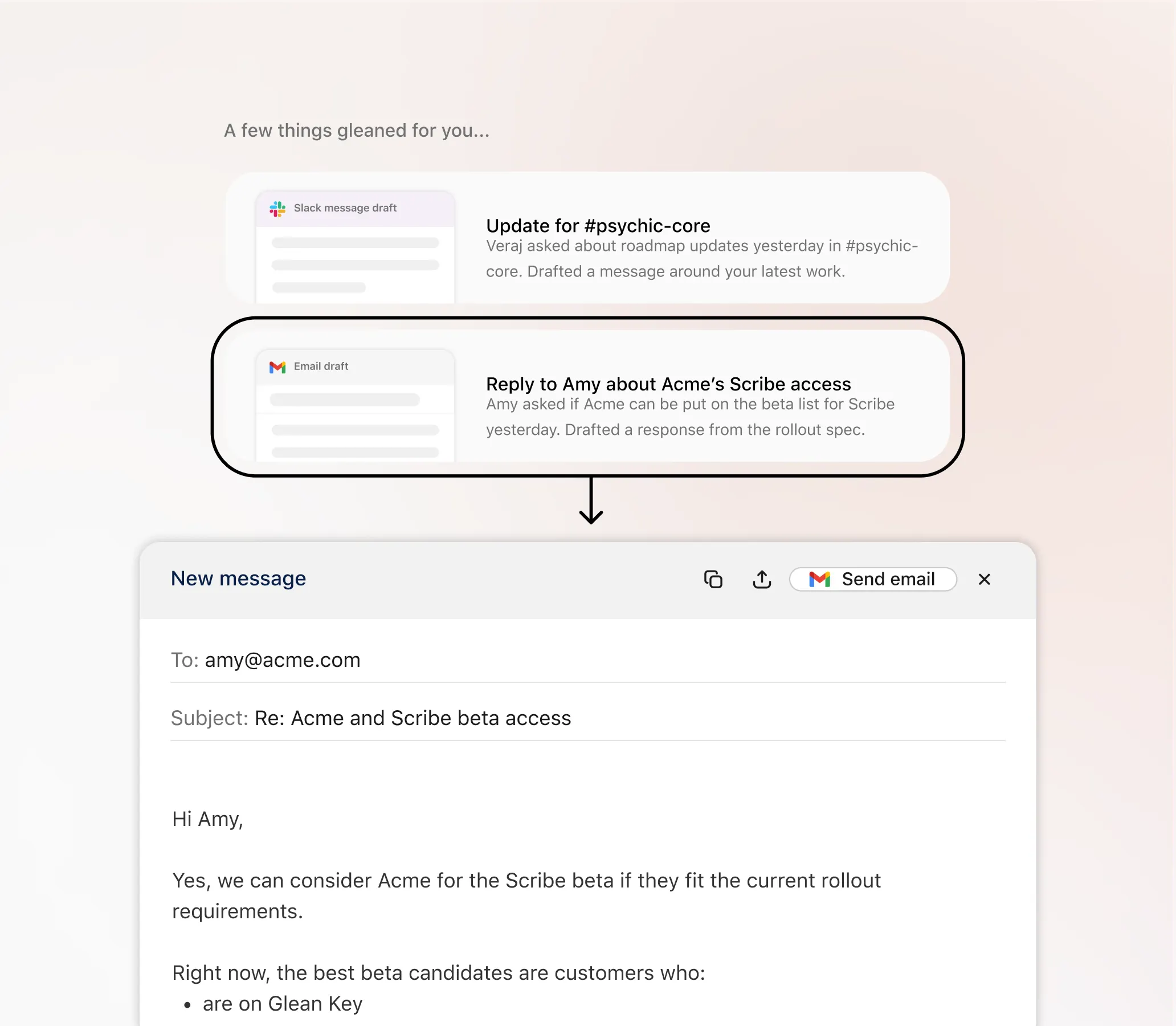 A few things gleaned for you...

Slack message draft

Update for #psychic-core
Veraj asked about roadmap updates yesterday in #psychic-core. Drafted a message around your latest work.

Email draft

Reply to Amy about Acme's Scribe access
Amy asked if Acme can be put on the beta list for Scribe yesterday. Drafted a response from the rollout spec.

New message

Send email

To: amy@acme.com

Subject: Re: Acme and Scribe beta access

Hi Amy,

Yes, we can consider Acme for the Scribe beta if they fit the current rollout requirements.

Right now, the best beta candidates are customers who:
• are on Glean Key